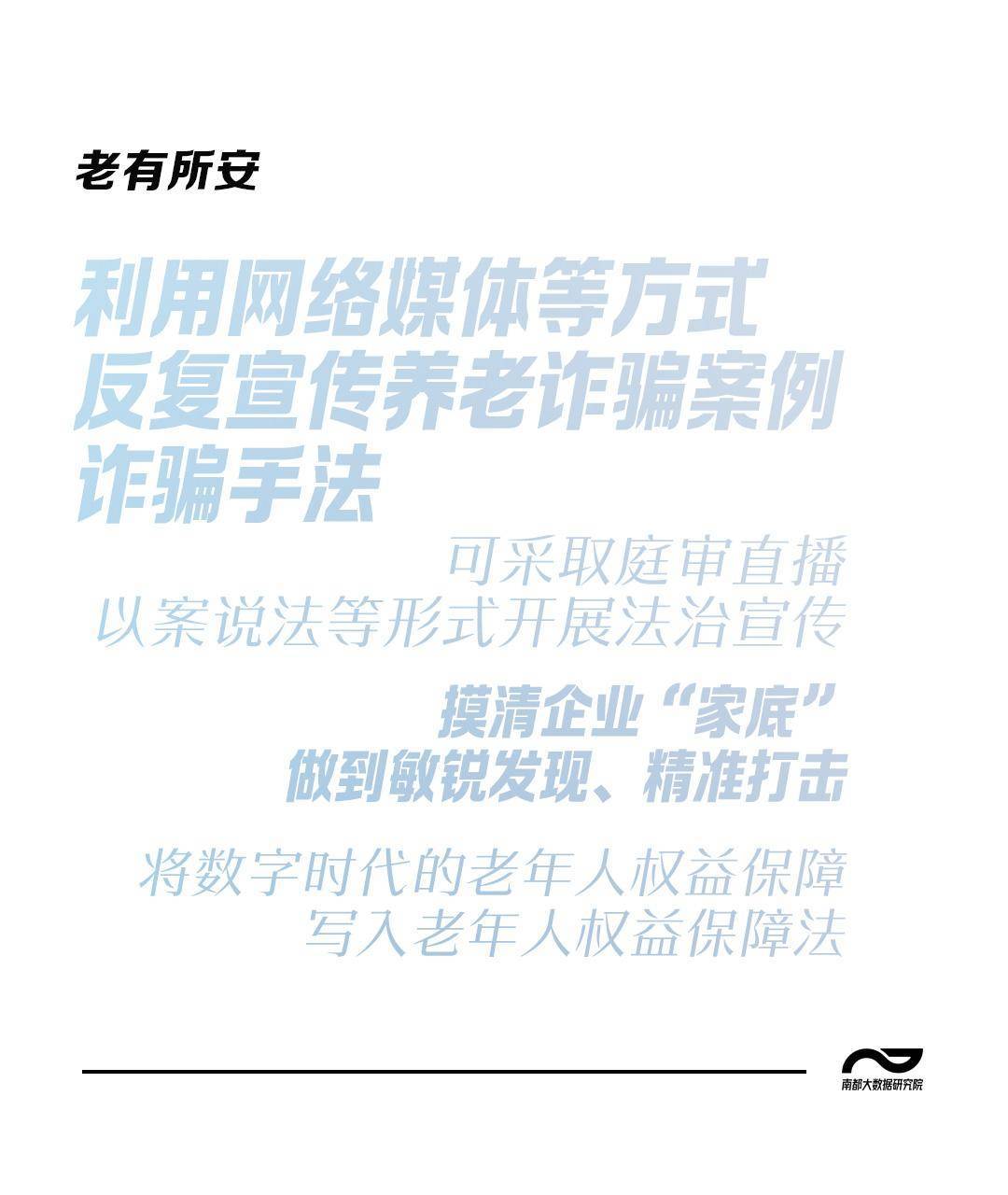 老有所安

利用网络媒体等方式
反复宣传养老诈骗案例
诈骗手法

可采取庭审直播
以案说法等形式开展法治宣传

摸清企业“家底”
做到敏锐发现、精准打击

将数字时代的老年人权益保障
写入老年人权益保障法

南都大数据研究院